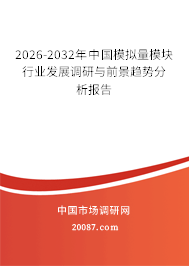 2026-2032年中国模拟量模块行业发展调研与前景趋势分析报告

中国市场调研网

20087.com